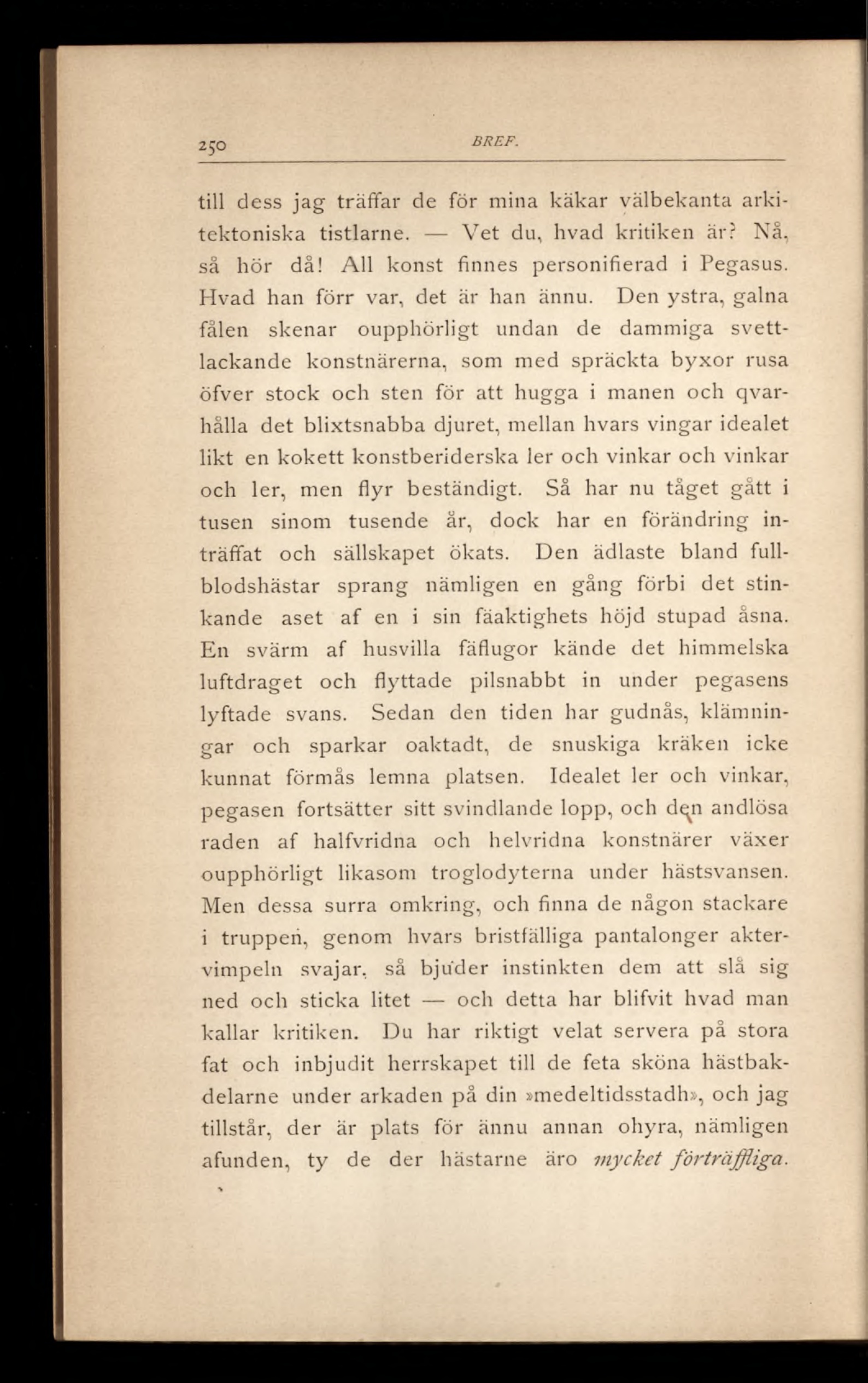 250 BREF.

till dess jag träffar de för mina käkar välbekanta arkitektoniska tistlarne. — Vet du, hvad kritiken är? Nå, så hör då! All konst finnes personifierad i Pegasus. Hvad han förr var, det är han ännu. Den ystra, galna fålen skenar oupphörligt undan de dammiga svettlackande konstnärerna, som med spräckta byxor rusa öfver stock och sten för att hugga i manen och qvarhålla det blixtsnabba djuret, mellan hvars vingar idealet likt en kokett konstberiderska ler och vinkar och vinkar och ler, men flyr beständigt. Så har nu tåget gått i tusen sinom tusende år, dock har en förändring inträffat och sällskapet ökats. Den ädlaste bland fullblodshästar sprang nämligen en gång förbi det stinkande aset af en i sin fäaktighets höjd stupad åsna. En svärm af husvilla fäflugor kände det himmelska luftdraget och flyttade pilsnabbt in under pegasens lyftade svans. Sedan den tiden har gudnås, klämningar och sparkar oaktadt, de snuskiga kräken icke kunnat förmås lemna platsen. Idealet ler och vinkar, pegasen fortsätter sitt svindlande lopp, och den andlösa raden af halfvridna och helvridna konstnärer växer oupphörligt likasom troglodyterna under hästsvansen. Men dessa surra omkring, och finna de någon stackare i truppen, genom hvars bristfälliga pantalonger aktervimpeln svajar, så bjuder instinkten dem att slå sig ned och sticka litet — och detta har blifvit hvad man kallar kritiken. Du har riktigt velat servera på stora fat och inbjudit herrskapet till de feta sköna hästbakdelarne under arkaden på din »medeltidsstadh», och jag tillstår, der är plats för ännu annan ohyra, nämligen afunden, ty de der hästarne äro mycket förträffliga.